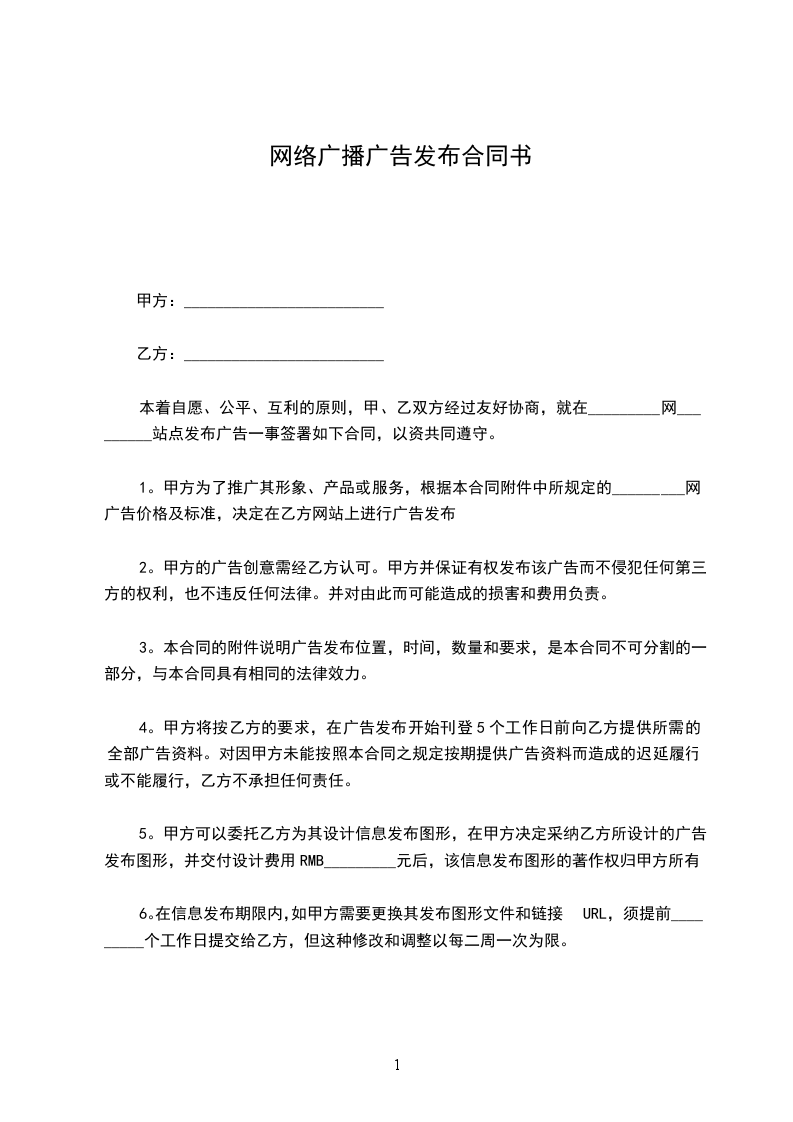 网络广播广告发布合同书

甲方：________________________

乙方：________________________

本着自愿、公平、互利的原则，甲、乙双方经过友好协商，就在_________网_________站点发布广告一事签署如下合同，以资共同遵守。

1。甲方为了推广其形象、产品或服务，根据本合同附件中所规定的_________网广告价格及标准，决定在乙方网站上进行广告发布

2。甲方的广告创意需经乙方认可。甲方并保证有权发布该广告而不侵犯任何第三方的权利，也不违反任何法律。并对由此而可能造成的损害和费用负责。

3。本合同的附件说明广告发布位置，时间，数量和要求，是本合同不可分割的一部分，与本合同具有相同的法律效力。

4。甲方将按乙方的要求，在广告发布开始刊登5个工作日前向乙方提供所需的全部广告资料。对因甲方未能按照本合同之规定按期提供广告资料而造成的迟延履行或不能履行，乙方不承担任何责任。

5。甲方可以委托乙方为其设计信息发布图形，在甲方决定采纳乙方所设计的广告发布图形，并交付设计费用RMB_________元后，该信息发布图形的著作权归甲方所有

6。在信息发布期限内,如甲方需要更换其发布图形文件和链接 URL，须提前_________个工作日提交给乙方，但这种修改和调整以每二周一次为限。

1